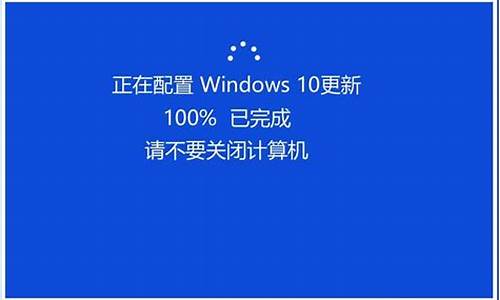 正在配置 Windows 10更新
100% 已完成
请不要关闭计算机